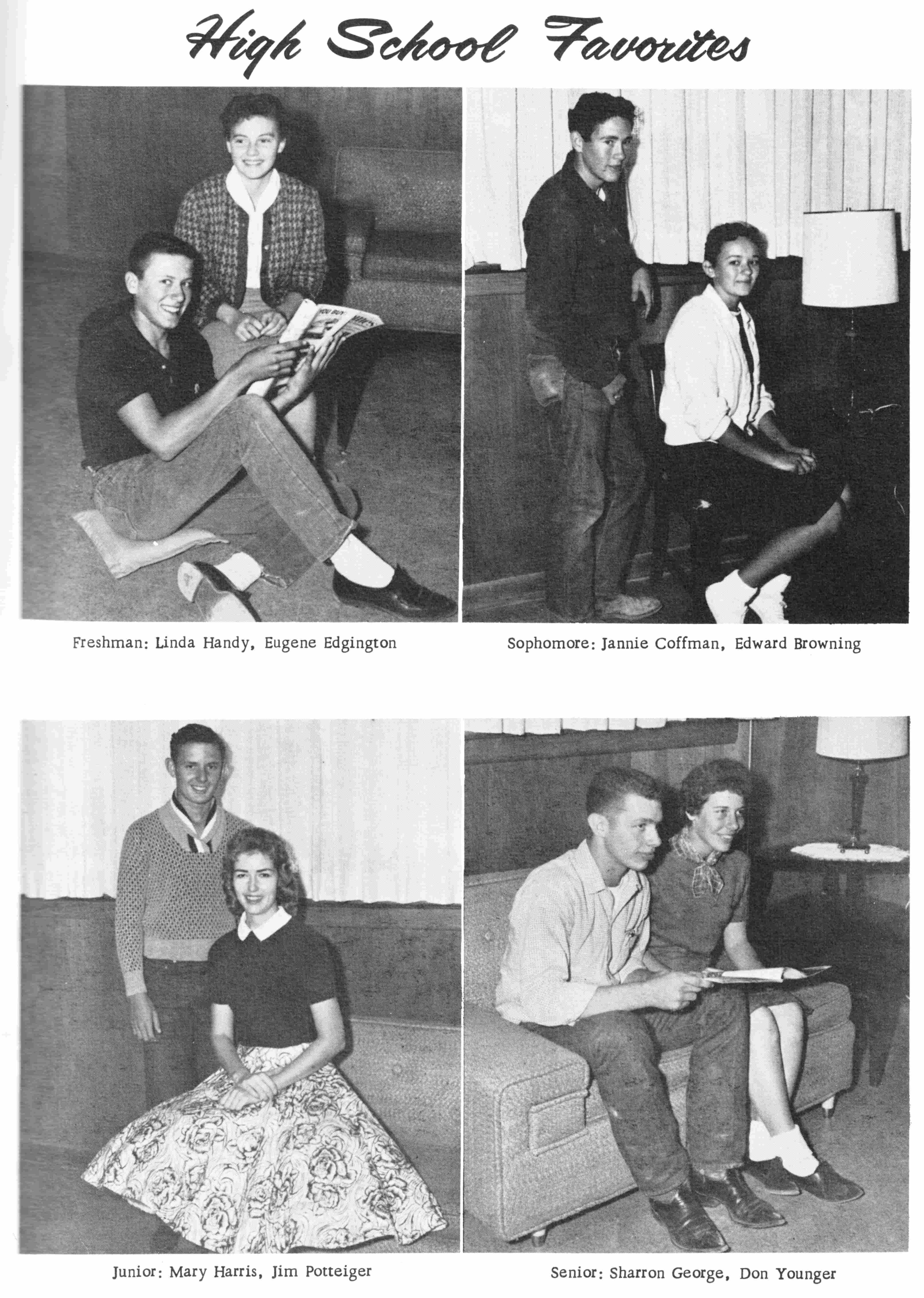 High School Favorites

Freshman: Linda Handy, Eugene Edgington

Sophomore: Jannie Coffman, Edward Browning

Junior: Mary Harris, Jim Potteiger

Senior: Sharron George, Don Younger